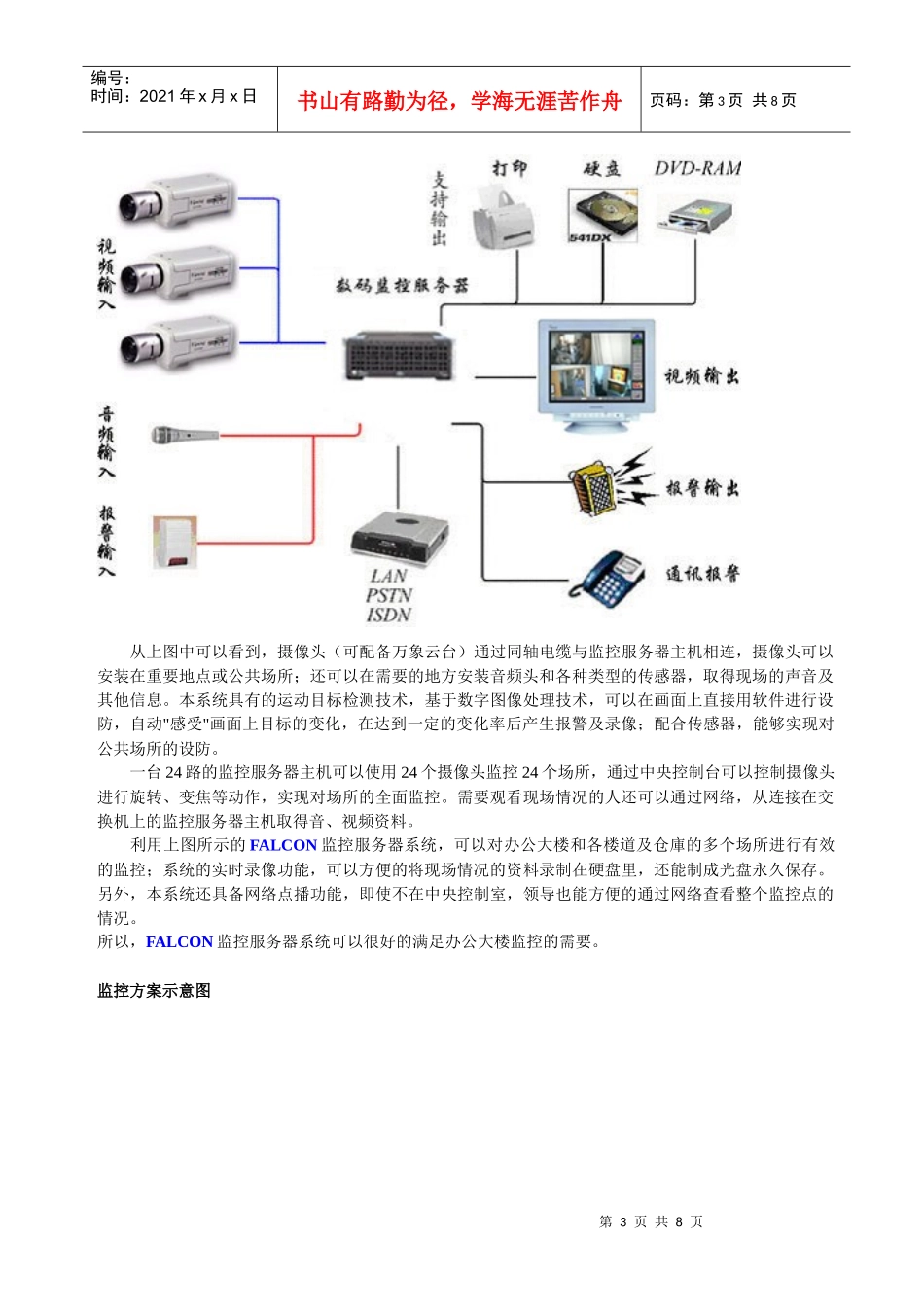 编号：
时间：2021 年 x 月 x 日

书山有路勤为径，学海无涯苦作舟

页码：第 3 页 共 8 页

视频输入

支持输出

打印

硬盘

541DX

DVD-RAM

数码监控服务器

视频输出

音频输入

报警输入

报警输出

通讯报警

LAN
PSTN
ISDN

从上图中可以看到，摄像头（可配备万象云台）通过同轴电缆与监控服务器主机相连，摄像头可以安装在重要地点或公共场所；还可以在需要的地方安装音频头和各种类型的传感器，取得现场的声音及其他信息。本系统具有的运动目标检测技术，基于数字图像处理技术，可以在画面上直接用软件进行设防，自动"感受"画面上目标的变化，在达到一定的变化率后产生报警及录像；配合传感器，能够实现对公共场所的设防。

一台 24 路的监控服务器主机可以使用 24 个摄像头监控 24 个场所，通过中央控制台可以控制摄像头进行旋转、变焦等动作，实现对场所的全面监控。需要观看现场情况的人还可以通过网络，从连接在交换机上的监控服务器主机取得音、视频资料。

利用上图所示的 FALCON 监控服务器系统，可以对办公大楼和各楼道及仓库的多个场所进行有效的监控；系统的实时录像功能，可以方便的将现场情况的资料录制在硬盘里，还能制成光盘永久保存。另外，本系统还具备网络点播功能，即使不在中央控制室，领导也能方便的通过网络查看整个监控点的情况。

所以，FALCON 监控服务器系统可以很好的满足办公大楼监控的需要。

监控方案示意图

第 3 页 共 8 页